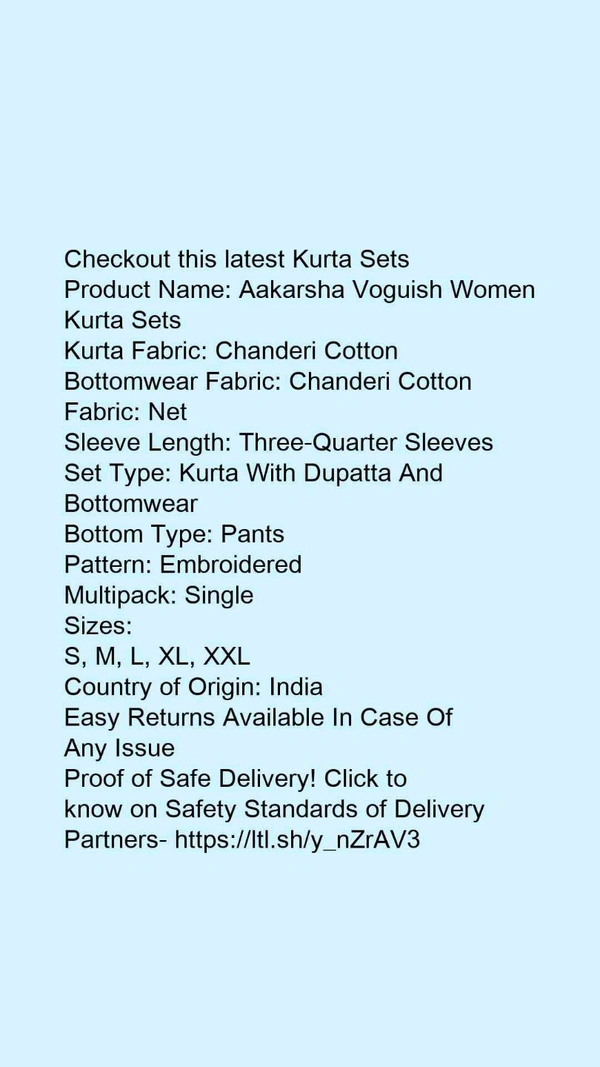 Checkout this latest Kurta Sets
Product Name: Aakarsha Voguish Women Kurta Sets
Kurta Fabric: Chanderi Cotton
Bottomwear Fabric: Chanderi Cotton
Fabric: Net
Sleeve Length: Three-Quarter Sleeves
Set Type: Kurta With Dupatta And Bottomwear
Bottom Type: Pants
Pattern: Embroidered
Multipack: Single
Sizes:
S, M, L, XL, XXL
Country of Origin: India
Easy Returns Available In Case Of Any Issue
Proof of Safe Delivery! Click to know on Safety Standards of Delivery Partners- https://ltl.sh/y_nZrAV3